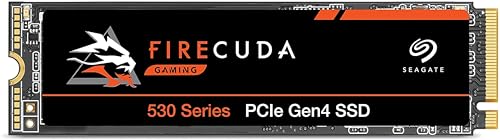 FIRECUDA
GAMING
SEAGATE
530 Series PCIe Gen4 SSD